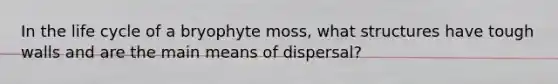 In the life cycle of a bryophyte moss, what structures have tough walls and are the main means of dispersal?